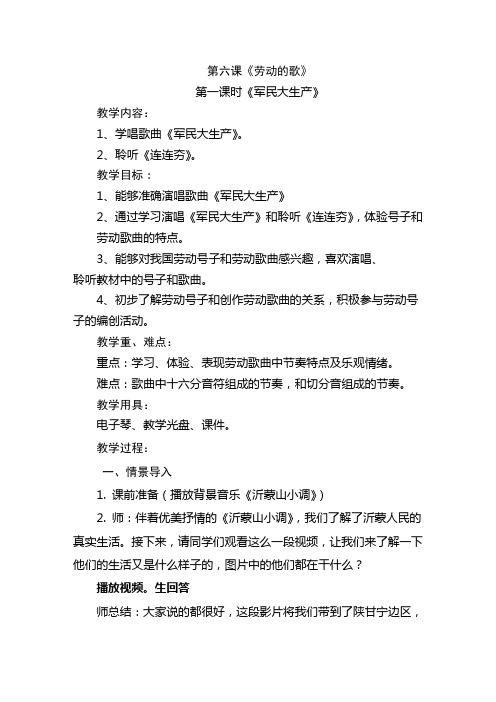 第六课《劳动的歌》
第一课时《军民大生产》

教学内容：

1、学唱歌曲《军民大生产》。

2、聆听《连连夯》。

教学目标：

1、能够准确演唱歌曲《军民大生产》

2、通过学习演唱《军民大生产》和聆听《连连夯》，体验号子和劳动歌曲的特点。

3、能够对我国劳动号子和劳动歌曲感兴趣，喜欢演唱、聆听教材中的号子和歌曲。

4、初步了解劳动号子和创作劳动歌曲的关系，积极参与劳动号子的编创活动。

教学重、难点：

重点：学习、体验、表现劳动歌曲中节奏特点及乐观情绪。

难点：歌曲中十六分音符组成的节奏，和切分音组成的节奏。

教学用具：

电子琴、教学光盘、课件。

教学过程：

一、情景导入

1. 课前准备（播放背景音乐《沂蒙山小调》）

2. 师：伴着优美抒情的《沂蒙山小调》，我们了解了沂蒙人民的真实生活。接下来，请同学们观看这么一段视频，让我们来了解一下他们的生活又是什么样子的，图片中的他们都在干什么？

播放视频。生回答

师总结：大家说的都很好，这段影片将我们带到了陕甘宁边区，